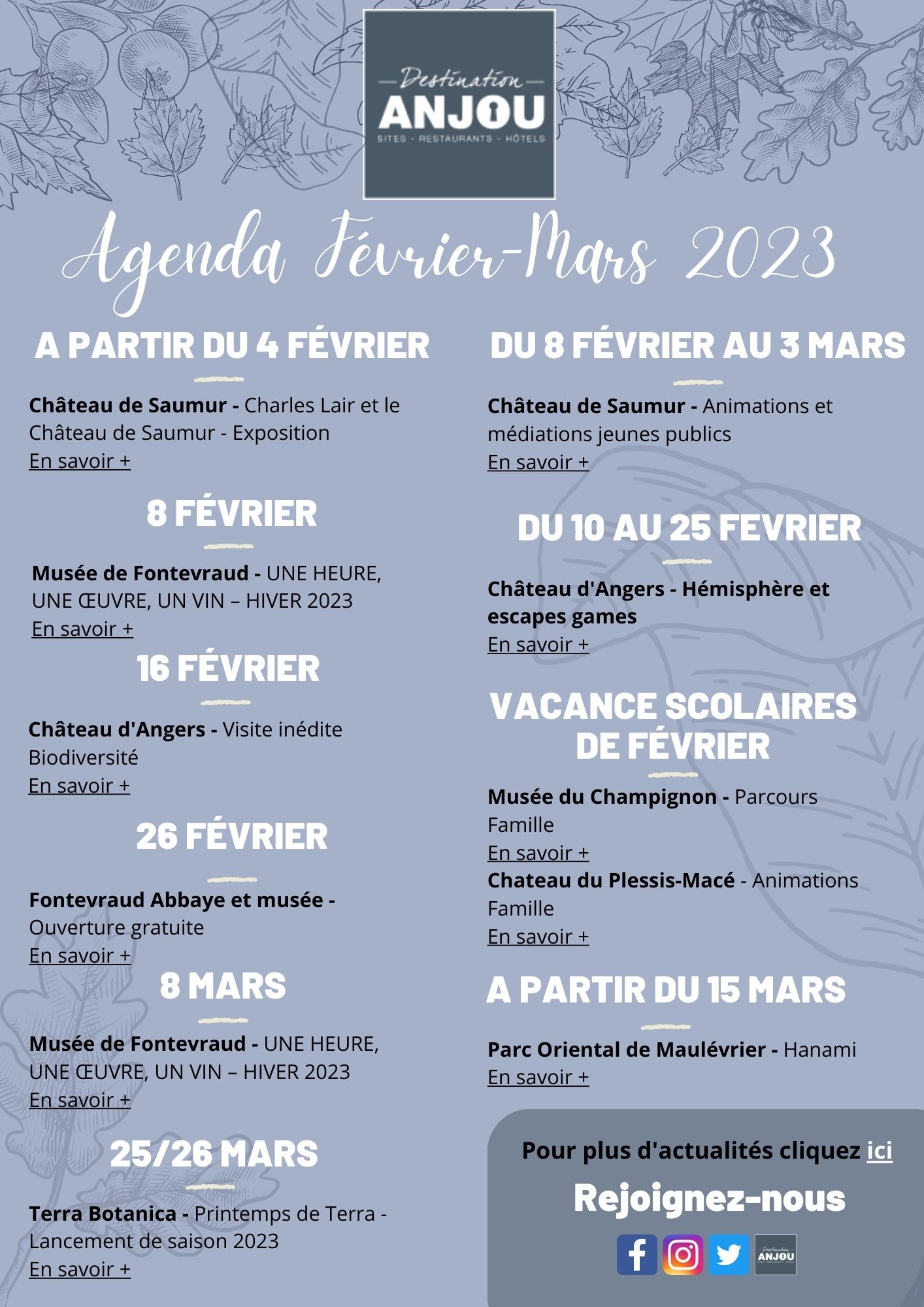 Destination
ANJOU
SITES - RESTAURANTS - HÔTELS

Agenda Février-Mars 2023

A PARTIR DU 4 FÉVRIER

Château de Saumur - Charles Lair et le Château de Saumur - Exposition
En savoir +

8 FÉVRIER

Musée de Fontevraud - UNE HEURE, UNE ŒUVRE, UN VIN – HIVER 2023
En savoir +

16 FÉVRIER

Château d'Angers - Visite inédite Biodiversité
En savoir +

26 FÉVRIER

Fontevraud Abbaye et musée - Ouverture gratuite
En savoir +

8 MARS

Musée de Fontevraud - UNE HEURE, UNE ŒUVRE, UN VIN – HIVER 2023
En savoir +

25/26 MARS

Terra Botanica - Printemps de Terra - Lancement de saison 2023
En savoir +

DU 8 FÉVRIER AU 3 MARS

Château de Saumur - Animations et médiations jeunes publics
En savoir +

DU 10 AU 25 FEVRIER

Château d'Angers - Hémisphère et escapes games
En savoir +

VACANCE SCOLAIRES DE FÉVRIER

Musée du Champignon - Parcours Famille
En savoir +
Chateau du Plessis-Macé - Animations Famille
En savoir +

A PARTIR DU 15 MARS

Parc Oriental de Maulévrier - Hanami
En savoir +

Pour plus d'actualités cliquez ici

Rejoignez-nous

Destination ANJOU